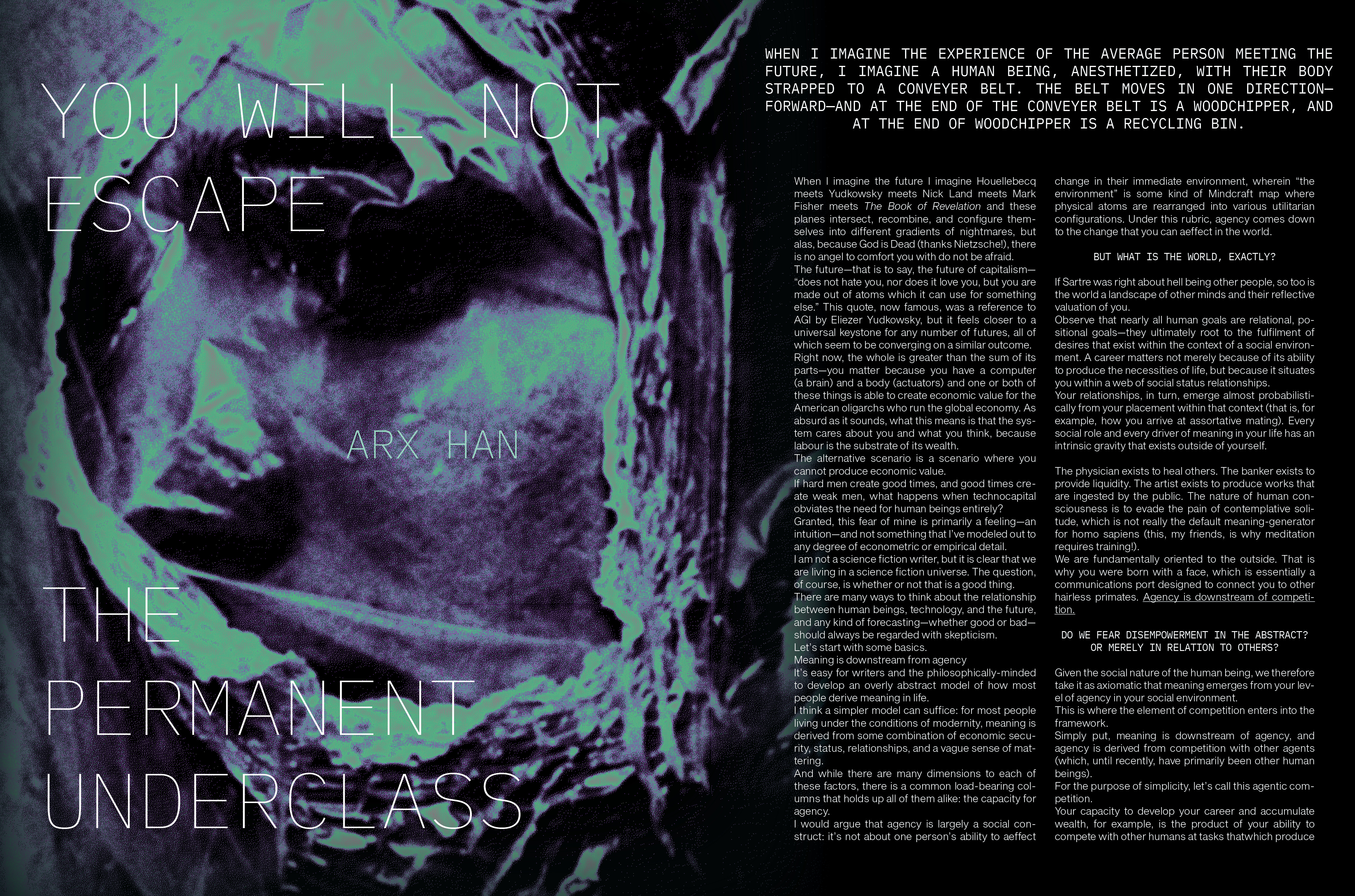 YOU WILL NOT ESCAPE

ARX HAN

THE PERMANENT UNDERCLASS

WHEN I IMAGINE THE EXPERIENCE OF THE AVERAGE PERSON MEETING THE FUTURE, I IMAGINE A HUMAN BEING, ANESTHETIZED, WITH THEIR BODY STRAPPED TO A CONVEYER BELT. THE BELT MOVES IN ONE DIRECTION—FORWARD—AND AT THE END OF THE CONVEYER BELT IS A WOODCHIPPER, AND AT THE END OF WOODCHIPPER IS A RECYCLING BIN.

When I imagine the future I imagine Houellebecq meets Yudkowsky meets Nick Land meets Mark Fisher meets The Book of Revelation and these planes intersect, recombine, and configure themselves into different gradients of nightmares, but alas, because God is Dead (thanks Nietzsche!), there is no angel to comfort you with do not be afraid.

The future—that is to say, the future of capitalism—"does not hate you, nor does it love you, but you are made out of atoms which it can use for something else." This quote, now famous, was a reference to AGI by Eliezer Yudkowsky, but it feels closer to a universal keystone for any number of futures, all of which seem to be converging on a similar outcome.

Right now, the whole is greater than the sum of its parts—you matter because you have a computer (a brain) and a body (actuators) and one or both of these things is able to create economic value for the American oligarchs who run the global economy. As absurd as it sounds, what this means is that the system cares about you and what you think, because labour is the substrate of its wealth.

The alternative scenario is a scenario where you cannot produce economic value.

If hard men create good times, and good times create weak men, what happens when technocapital obviates the need for human beings entirely?

Granted, this fear of mine is primarily a feeling—an intuition—and not something that I've modeled out to any degree of econometric or empirical detail.

I am not a science fiction writer, but it is clear that we are living in a science fiction universe. The question, of course, is whether or not that is a good thing.

There are many ways to think about the relationship between human beings, technology, and the future, and any kind of forecasting—whether good or bad—should always be regarded with skepticism.

Let's start with some basics.

Meaning is downstream from agency

It's easy for writers and the philosophically-minded to develop an overly abstract model of how most people derive meaning in life.

I think a simpler model can suffice: for most people living under the conditions of modernity, meaning is derived from some combination of economic security, status, relationships, and a vague sense of mattering.

And while there are many dimensions to each of these factors, there is a common load-bearing columns that holds up all of them alike: the capacity for agency.

I would argue that agency is largely a social construct: it's not about one person's ability to aeffect change in their immediate environment, wherein "the environment" is some kind of Mindcraft map where physical atoms are rearranged into various utilitarian configurations. Under this rubric, agency comes down to the change that you can aeffect in the world.

BUT WHAT IS THE WORLD, EXACTLY?

If Sartre was right about hell being other people, so too is the world a landscape of other minds and their reflective valuation of you.

Observe that nearly all human goals are relational, positional goals—they ultimately root to the fulfilment of desires that exist within the context of a social environment. A career matters not merely because of its ability to produce the necessities of life, but because it situates you within a web of social status relationships.

Your relationships, in turn, emerge almost probabilistically from your placement within that context (that is, for example, how you arrive at assortative mating). Every social role and every driver of meaning in your life has an intrinsic gravity that exists outside of yourself.

The physician exists to heal others. The banker exists to provide liquidity. The artist exists to produce works that are ingested by the public. The nature of human consciousness is to evade the pain of contemplative solitude, which is not really the default meaning-generator for homo sapiens (this, my friends, is why meditation requires training!).

We are fundamentally oriented to the outside. That is why you were born with a face, which is essentially a communications port designed to connect you to other hairless primates. Agency is downstream of competition.

DO WE FEAR DISEMPOWERMENT IN THE ABSTRACT? OR MERELY IN RELATION TO OTHERS?

Given the social nature of the human being, we therefore take it as axiomatic that meaning emerges from your level of agency in your social environment.

This is where the element of competition enters into the framework.

Simply put, meaning is downstream of agency, and agency is derived from competition with other agents (which, until recently, have primarily been other human beings).

For the purpose of simplicity, let's call this agentic competition.

Your capacity to develop your career and accumulate wealth, for example, is the product of your ability to compete with other humans at tasks thatwhich produce